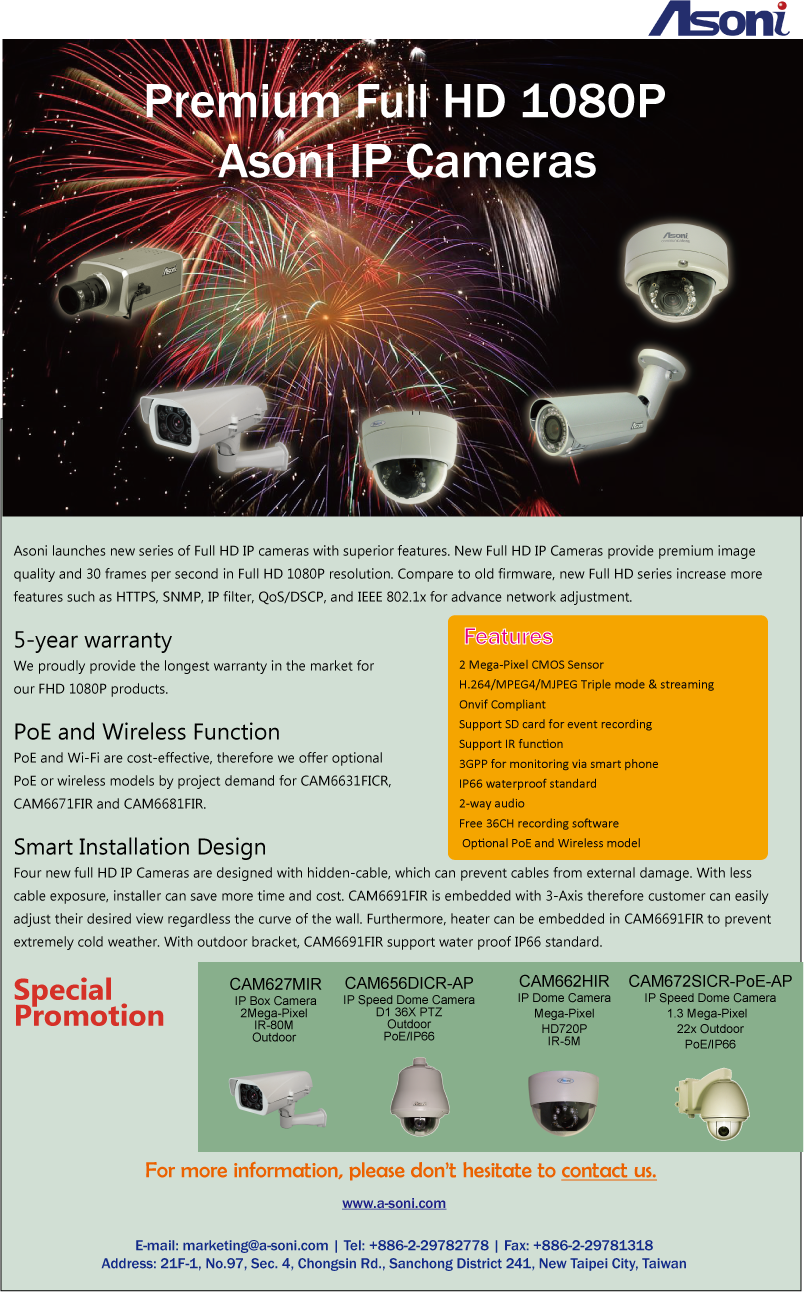 Asoni

Premium Full HD 1080P
Asoni IP Cameras

Asoni launches new series of Full HD IP cameras with superior features. New Full HD IP Cameras provide premium image quality and 30 frames per second in Full HD 1080P resolution. Compare to old firmware, new Full HD series increase more features such as HTTPS, SNMP, IP filter, QoS/DSCP, and IEEE 802.1x for advance network adjustment.

5-year warranty
We proudly provide the longest warranty in the market for our FHD 1080P products.

PoE and Wireless Function
PoE and Wi-Fi are cost-effective, therefore we offer optional PoE or wireless models by project demand for CAM6631FICR, CAM6671FIR and CAM6681FIR.

Features
2 Mega-Pixel CMOS Sensor
H.264/MPEG4/MJPEG Triple mode & streaming
Onvif Compliant
Support SD card for event recording
Support IR function
3GPP for monitoring via smart phone
IP66 waterproof standard
2-way audio
Free 36CH recording software
Optional PoE and Wireless model

Smart Installation Design
Four new full HD IP Cameras are designed with hidden-cable, which can prevent cables from external damage. With less cable exposure, installer can save more time and cost. CAM6691FIR is embedded with 3-Axis therefore customer can easily adjust their desired view regardless the curve of the wall. Furthermore, heater can be embedded in CAM6691FIR to prevent extremely cold weather. With outdoor bracket, CAM6691FIR support water proof IP66 standard.

Special Promotion

CAM627MIR
IP Box Camera
2Mega-Pixel
IR-80M
Outdoor

CAM656DICR-AP
IP Speed Dome Camera
D1 36X PTZ
Outdoor
PoE/IP66

CAM662HIR
IP Dome Camera
Mega-Pixel
HD720P
IR-5M

CAM672SICR-PoE-AP
IP Speed Dome Camera
1.3 Mega-Pixel
22x Outdoor
PoE/IP66

For more information, please don't hesitate to contact us.

www.a-soni.com

E-mail: marketing@a-soni.com | Tel: +886-2-29782778 | Fax: +886-2-29781318
Address: 21F-1, No.97, Sec. 4, Chongsin Rd., Sanchong District 241, New Taipei City, Taiwan